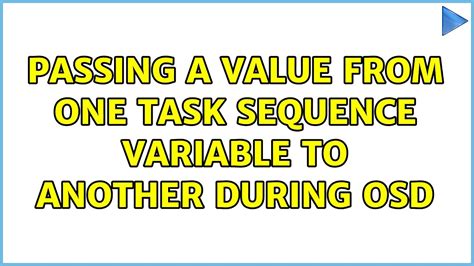 PASSING A VALUE FROM ONE TASK SEQUENCE VARIABLE TO ANOTHER DURING OSD